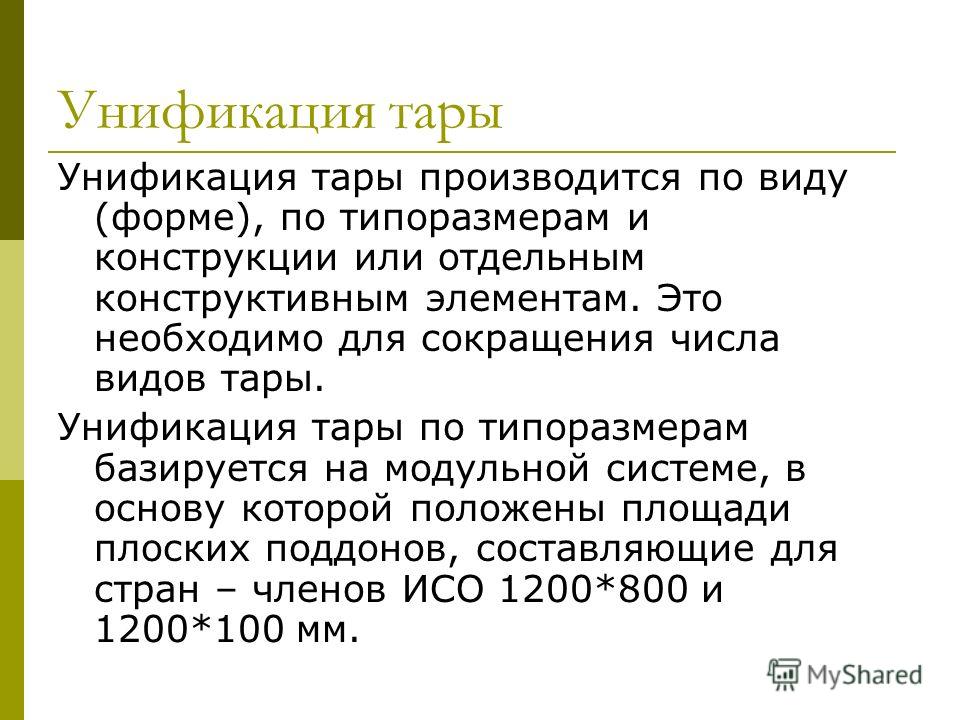 Унификация тары

Унификация тары производится по виду (форме), по типоразмерам и конструкции или отдельным конструктивным элементам. Это необходимо для сокращения числа видов тары.

Унификация тары по типоразмерам базируется на модульной системе, в основу которой положены площади плоских поддонов, составляющие для стран – членов ИСО 1200*800 и 1200*100 мм.

MyShared